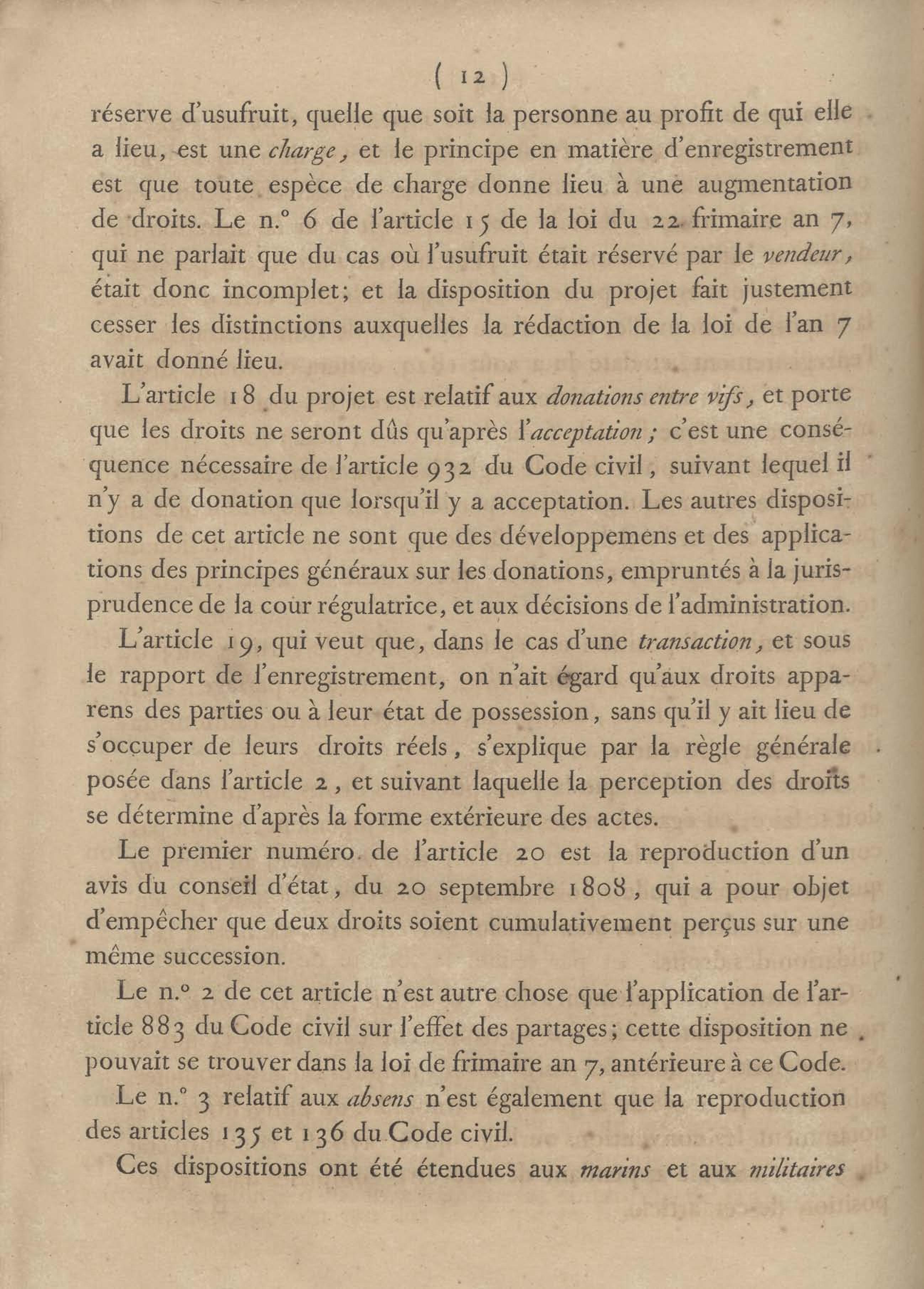 ( 12 )

réserve d'usufruit, quelle que soit la personne au profit de qui elle a lieu, est une charge, et le principe en matière d'enregistrement est que toute espèce de charge donne lieu à une augmentation de droits. Le n.° 6 de l'article 15 de la loi du 22 frimaire an 7, qui ne parlait que du cas où l'usufruit était réservé par le vendeur, était donc incomplet; et la disposition du projet fait justement cesser les distinctions auxquelles la rédaction de la loi de l'an 7 avait donné lieu.

L'article 18 du projet est relatif aux donations entre vifs, et porte que les droits ne seront dûs qu'après l'acceptation; c'est une conséquence nécessaire de l'article 932 du Code civil, suivant lequel il n'y a de donation que lorsqu'il y a acceptation. Les autres dispositions de cet article ne sont que des développemens et des applications des principes généraux sur les donations, empruntés à la jurisprudence de la cour régulatrice, et aux décisions de l'administration.

L'article 19, qui veut que, dans le cas d'une transaction, et sous le rapport de l'enregistrement, on n'ait égard qu'aux droits apparens des parties ou à leur état de possession, sans qu'il y ait lieu de s'occuper de leurs droits réels, s'explique par la règle générale posée dans l'article 2, et suivant laquelle la perception des droits se détermine d'après la forme extérieure des actes.

Le premier numéro de l'article 20 est la reproduction d'un avis du conseil d'état, du 20 septembre 1808, qui a pour objet d'empêcher que deux droits soient cumulativement perçus sur une même succession.

Le n.° 2 de cet article n'est autre chose que l'application de l'article 883 du Code civil sur l'effet des partages; cette disposition ne pouvait se trouver dans la loi de frimaire an 7, antérieure à ce Code.

Le n.° 3 relatif aux absens n'est également que la reproduction des articles 135 et 136 du Code civil.

Ces dispositions ont été étendues aux marins et aux militaires